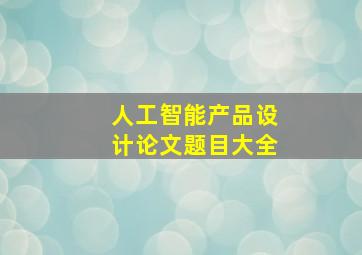 人工智能产品设计论文题目大全